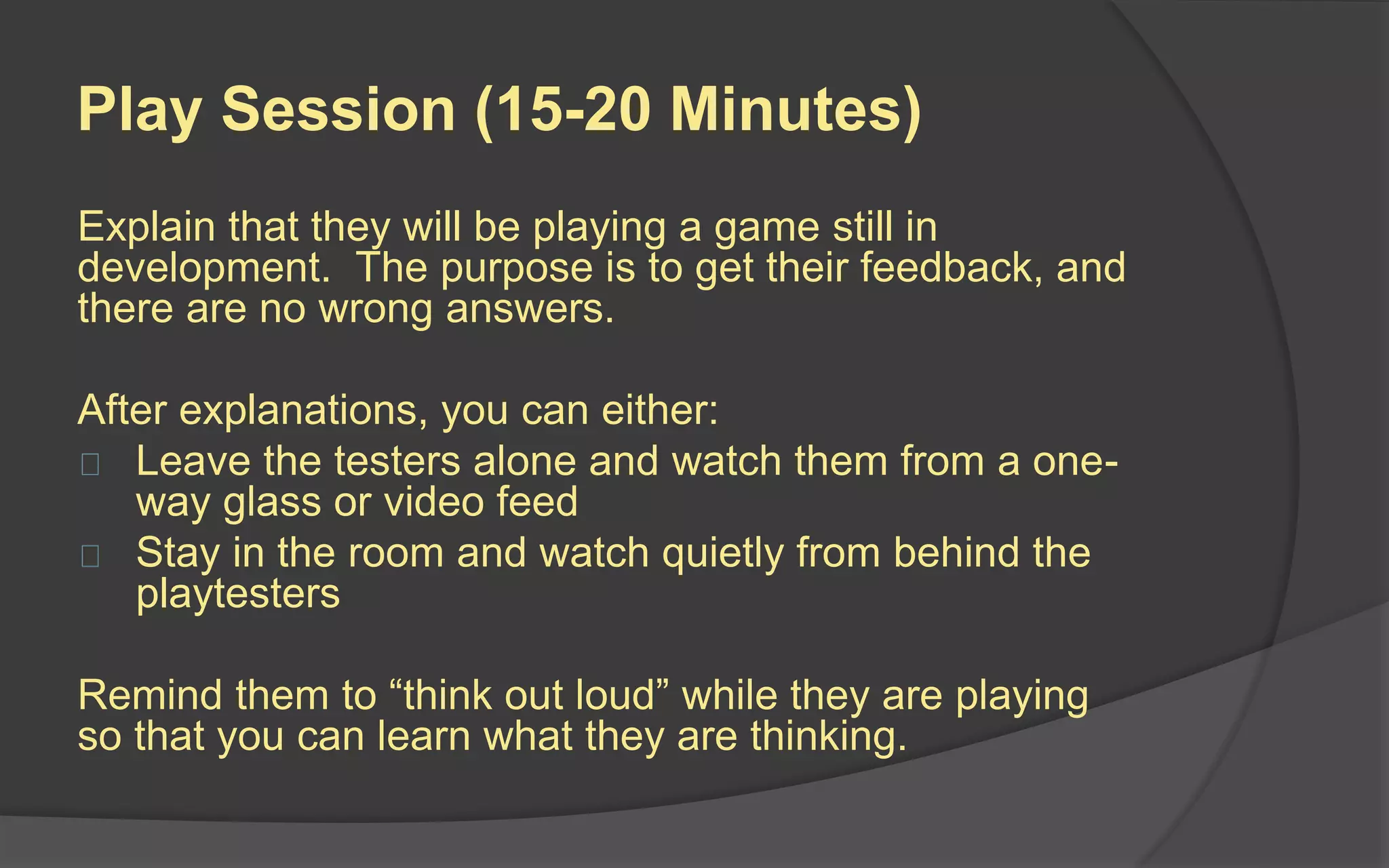 Play Session (15-20 Minutes)

Explain that they will be playing a game still in development. The purpose is to get their feedback, and there are no wrong answers.

After explanations, you can either:
- Leave the testers alone and watch them from a one-way glass or video feed
- Stay in the room and watch quietly from behind the playtesters

Remind them to “think out loud” while they are playing so that you can learn what they are thinking.